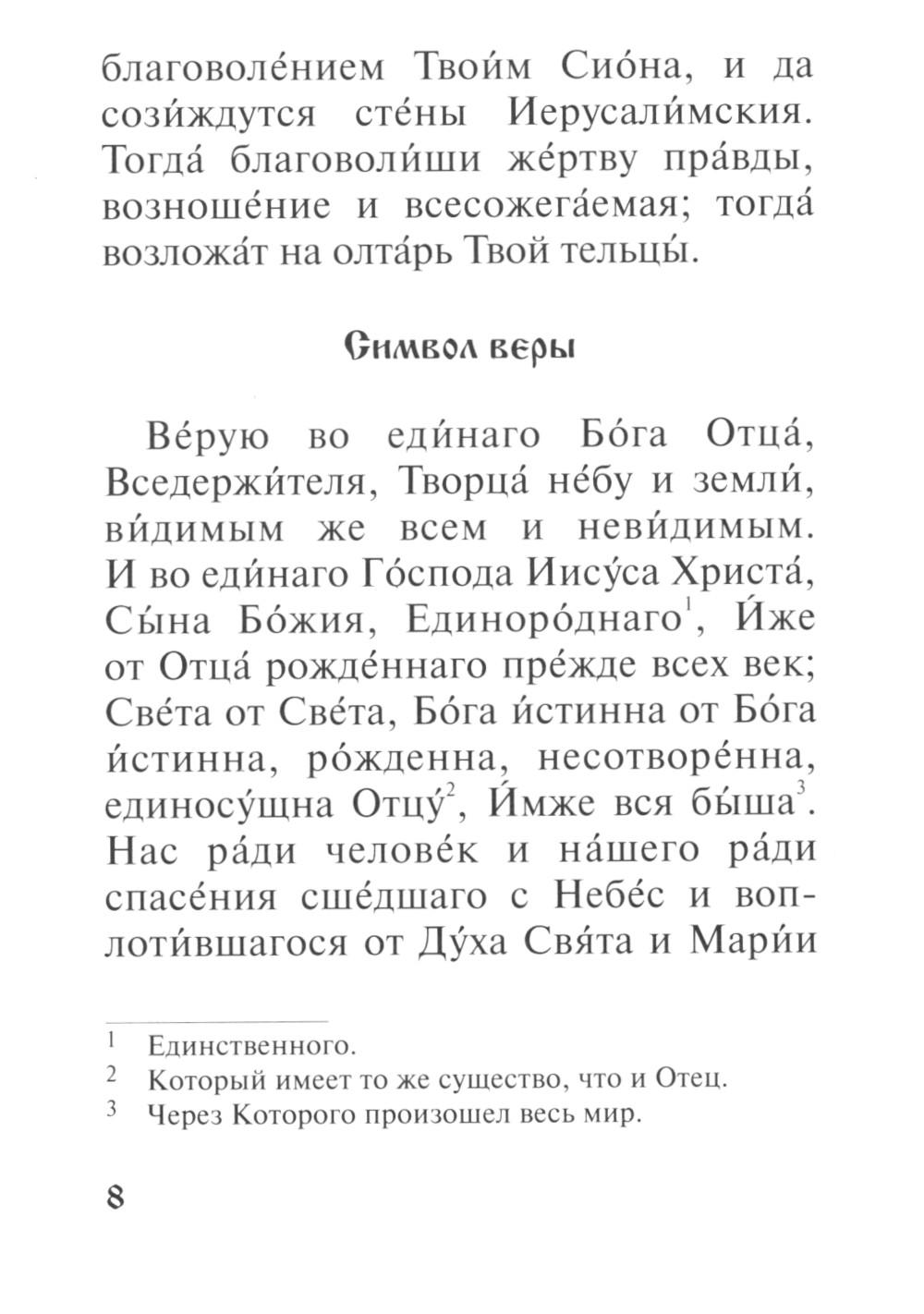 благоволе́нием Твои́м Сио́на, и да сози́ждутся сте́ны Иерусали́мския. Тогда́ благоволи́ши же́ртву пра́вды, возноше́ние и всесожега́емая; тогда́ возложа́т на олта́рь Твой тельцы́.

Символ веры

Ве́рую во еди́наго Бо́га Отца́, Вседержи́теля, Творца́ не́бу и земли́, ви́димым же всем и неви́димым. И во еди́наго Го́спода Иису́са Христа́, Сы́на Бо́жия, Единоро́днаго$^1$, И́же от Отца́ рожде́ннаго пре́жде всех век; Све́та от Све́та, Бо́га и́стинна от Бо́га и́стинна, ро́жденна, несотворе́нна, единосу́щна Отцу́$^2$, И́мже вся бы́ша$^3$. Нас ра́ди челове́к и на́шего ра́ди спасе́ния сше́дшаго с Небе́с и воплоти́вшагося от Ду́ха Свя́та и Мари́и

$^1$ Единственного.
$^2$ Который имеет то же существо, что и Отец.
$^3$ Через Которого произошел весь мир.

8